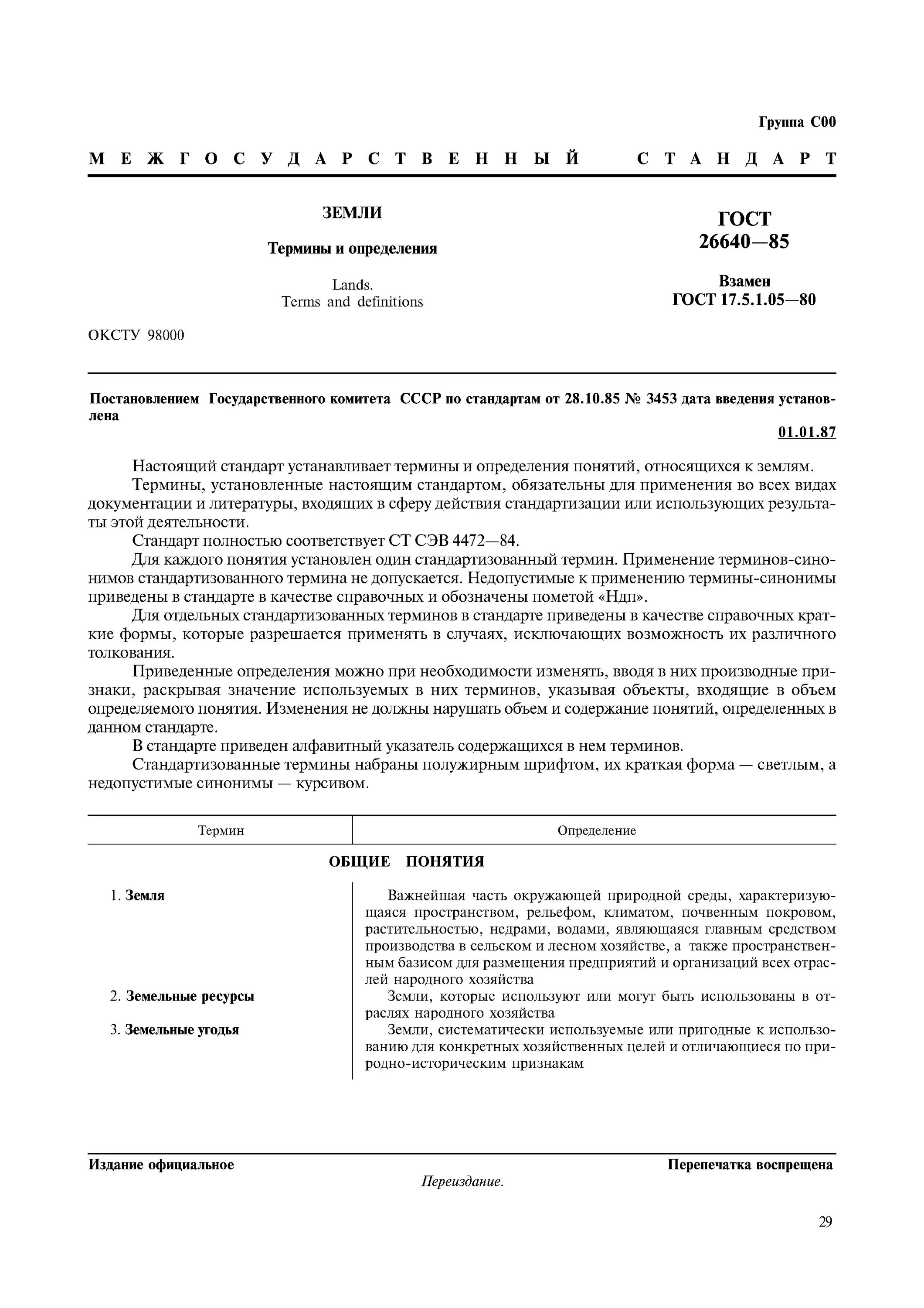 Группа С00

МЕЖГОСУДАРСТВЕННЫЙ СТАНДАРТ

ЗЕМЛИ

Термины и определения

Lands.
Terms and definitions

ГОСТ
26640—85

Взамен
ГОСТ 17.5.1.05—80

ОКСТУ 98000

Постановлением Государственного комитета СССР по стандартам от 28.10.85 № 3453 дата введения установлена

01.01.87

Настоящий стандарт устанавливает термины и определения понятий, относящихся к землям.

Термины, установленные настоящим стандартом, обязательны для применения во всех видах документации и литературы, входящих в сферу действия стандартизации или использующих результаты этой деятельности.

Стандарт полностью соответствует СТ СЭВ 4472—84.

Для каждого понятия установлен один стандартизованный термин. Применение терминов-синонимов стандартизованного термина не допускается. Недопустимые к применению термины-синонимы приведены в стандарте в качестве справочных и обозначены пометой «Ндп».

Для отдельных стандартизованных терминов в стандарте приведены в качестве справочных краткие формы, которые разрешается применять в случаях, исключающих возможность их различного толкования.

Приведенные определения можно при необходимости изменять, вводя в них производные признаки, раскрывая значение используемых в них терминов, указывая объекты, входящие в объем определяемого понятия. Изменения не должны нарушать объем и содержание понятий, определенных в данном стандарте.

В стандарте приведен алфавитный указатель содержащихся в нем терминов.

Стандартизованные термины набраны полужирным шрифтом, их краткая форма — светлым, а недопустимые синонимы — курсивом.

| Термин | Определение |
|---|---|
| ОБЩИЕ ПОНЯТИЯ | |
| 1. Земля | Важнейшая часть окружающей природной среды, характеризующаяся пространством, рельефом, климатом, почвенным покровом, растительностью, недрами, водами, являющаяся главным средством производства в сельском и лесном хозяйстве, а также пространственным базисом для размещения предприятий и организаций всех отраслей народного хозяйства |
| 2. Земельные ресурсы | Земли, которые используют или могут быть использованы в отраслях народного хозяйства |
| 3. Земельные угодья | Земли, систематически используемые или пригодные к использованию для конкретных хозяйственных целей и отличающиеся по природно-историческим признакам |

Издание официальное

Перепечатка воспрещена

Переиздание.

29